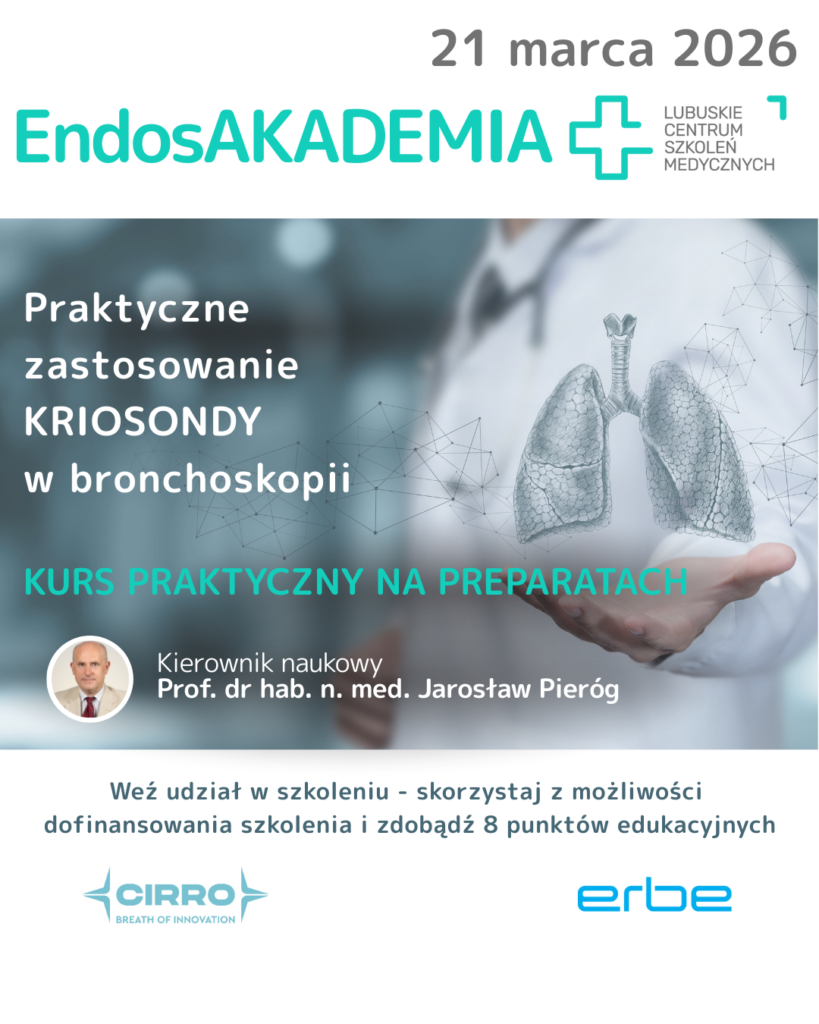 21 marca 2026

EndosAKADEMIA

LUBUSKIE CENTRUM SZKOLEŃ MEDYCZNYCH

Praktyczne zastosowanie KRIOSONDY w bronchoskopii

KURS PRAKTYCZNY NA PREPARATACH

Kierownik naukowy
Prof. dr hab. n. med. Jarosław Pieróg

Weź udział w szkoleniu - skorzystaj z możliwości dofinansowania szkolenia i zdobądź 8 punktów edukacyjnych

CIRRO
BREATH OF INNOVATION

erbe